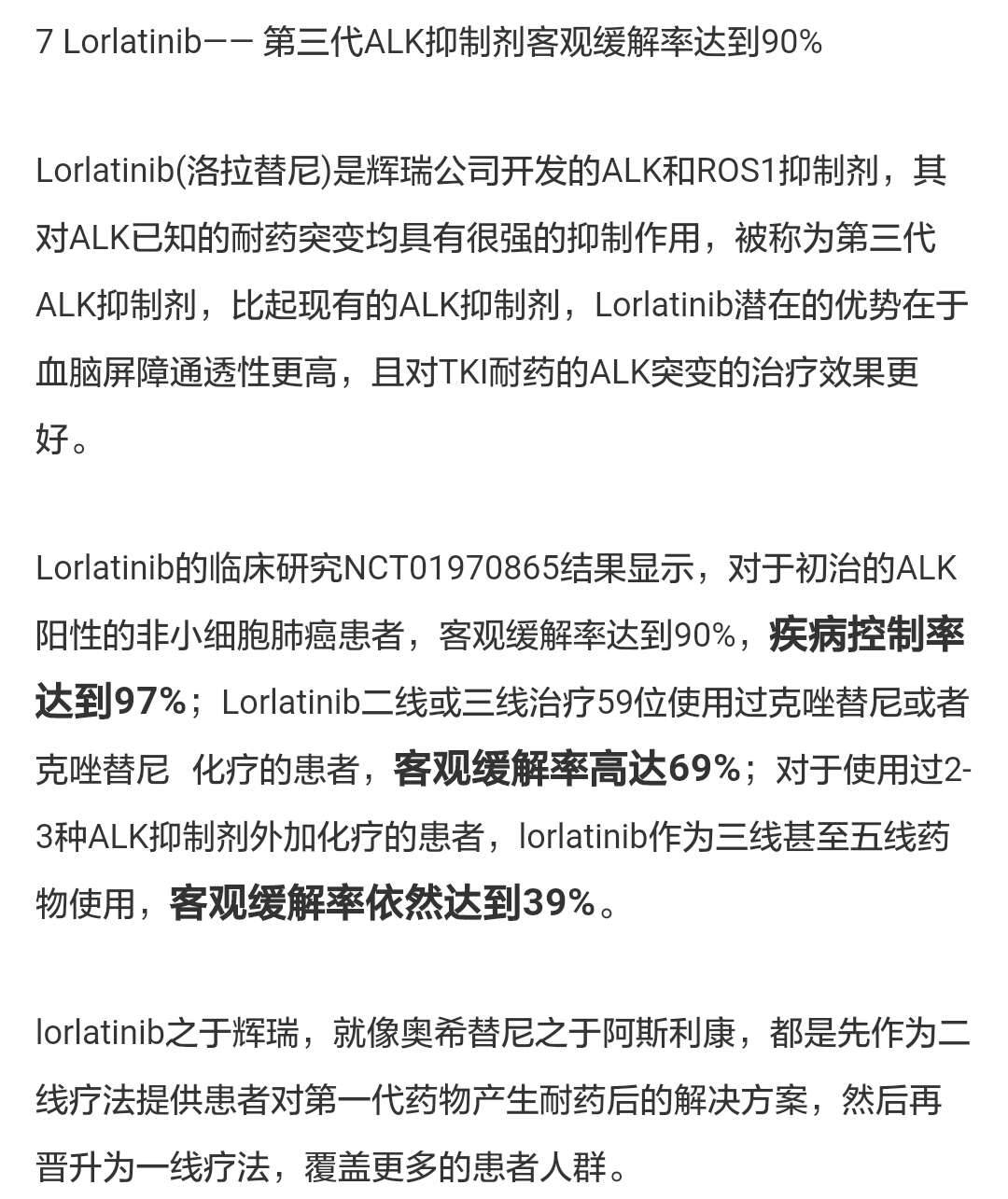 7 Lorlatinib—— 第三代ALK抑制剂客观缓解率达到90%

Lorlatinib(洛拉替尼)是辉瑞公司开发的ALK和ROS1抑制剂，其对ALK已知的耐药突变均具有很强的抑制作用，被称为第三代ALK抑制剂，比起现有的ALK抑制剂，Lorlatinib潜在的优势在于血脑屏障通透性更高，且对TKI耐药的ALK突变的治疗效果更好。

Lorlatinib的临床研究NCT01970865结果显示，对于初治的ALK阳性的非小细胞肺癌患者，客观缓解率达到90%，疾病控制率达到97%；Lorlatinib二线或三线治疗59位使用过克唑替尼或者克唑替尼 化疗的患者，客观缓解率高达69%；对于使用过2-3种ALK抑制剂外加化疗的患者，lorlatinib作为三线甚至五线药物使用，客观缓解率依然达到39%。

lorlatinib之于辉瑞，就像奥希替尼之于阿斯利康，都是先作为二线疗法提供患者对第一代药物产生耐药后的解决方案，然后再晋升为一线疗法，覆盖更多的患者人群。